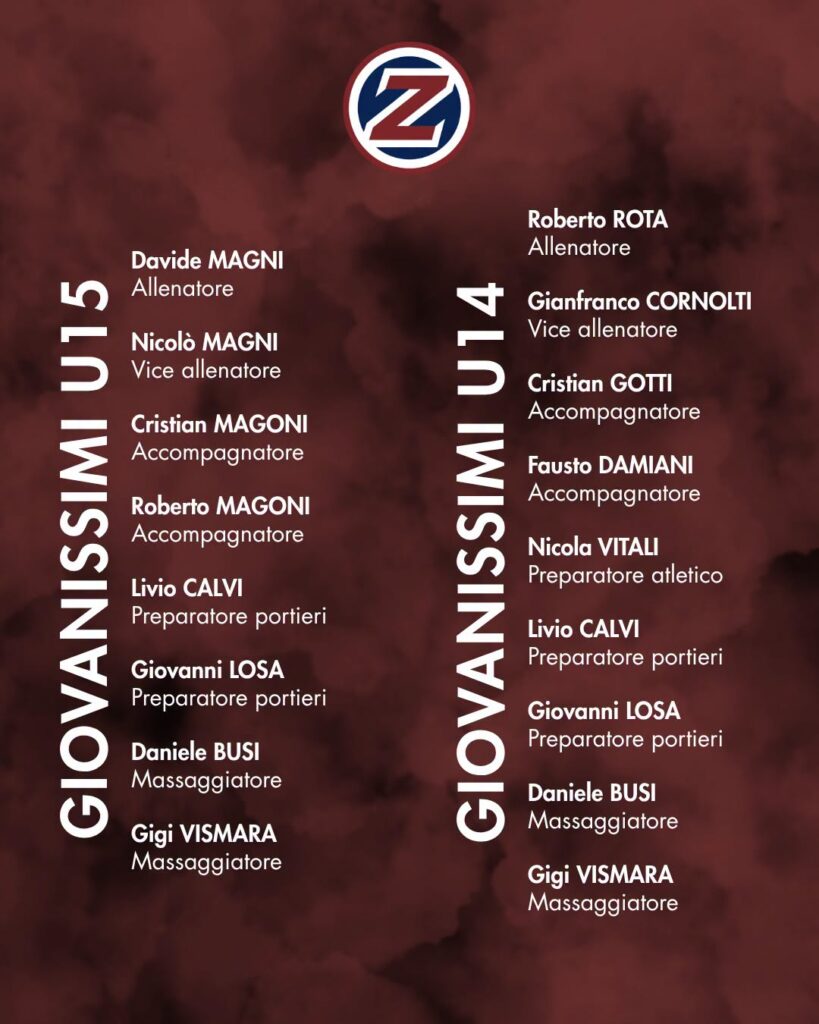 Z

GIOVANISSIMI U15

Davide MAGNI
Allenatore

Nicolò MAGNI
Vice allenatore

Cristian MAGONI
Accompagnatore

Roberto MAGONI
Accompagnatore

Livio CALVI
Preparatore portieri

Giovanni LOSA
Preparatore portieri

Daniele BUSI
Massaggiatore

Gigi VISMARA
Massaggiatore

GIOVANISSIMI U14

Roberto ROTA
Allenatore

Gianfranco CORNOLTI
Vice allenatore

Cristian GOTTI
Accompagnatore

Fausto DAMIANI
Accompagnatore

Nicola VITALI
Preparatore atletico

Livio CALVI
Preparatore portieri

Giovanni LOSA
Preparatore portieri

Daniele BUSI
Massaggiatore

Gigi VISMARA
Massaggiatore